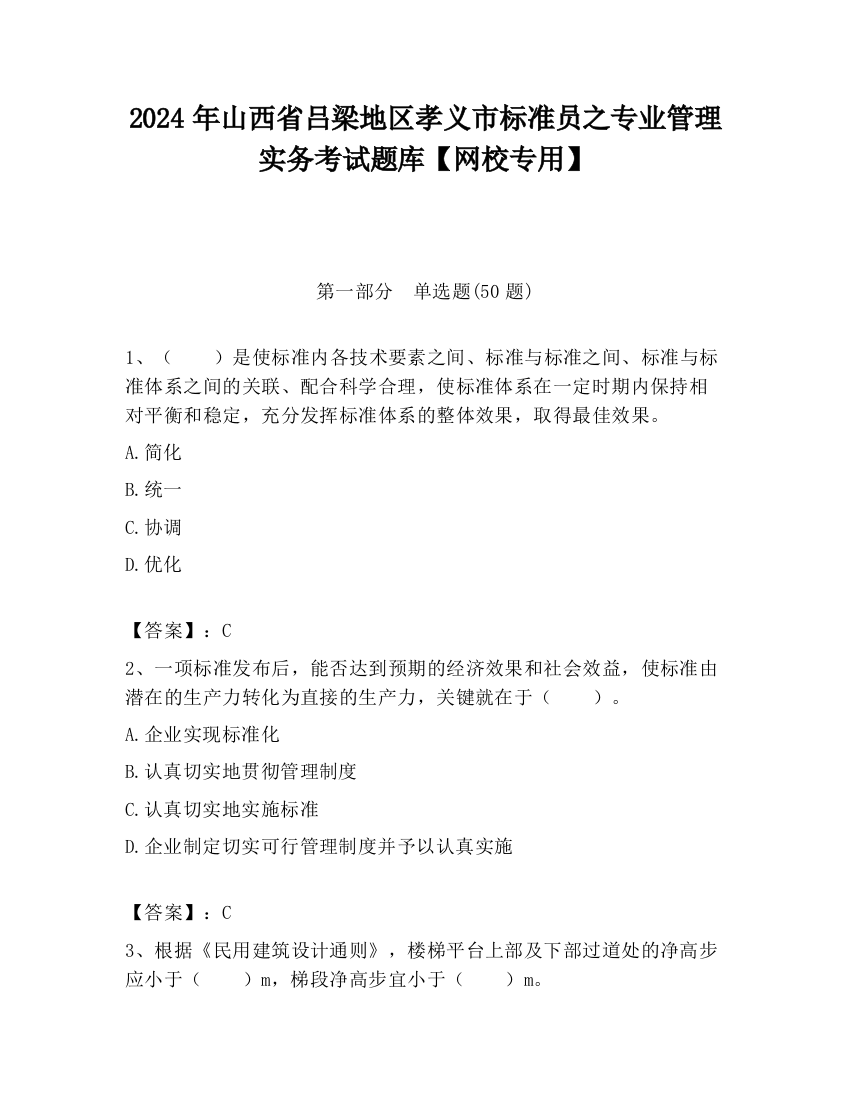 2024 年山西省吕梁地区孝义市标准员之专业管理实务考试题库【网校专用】

第一部分　单选题(50 题)

1、（　　）是使标准内各技术要素之间、标准与标准之间、标准与标准体系之间的关联、配合科学合理，使标准体系在一定时期内保持相对平衡和稳定，充分发挥标准体系的整体效果，取得最佳效果。

A.简化

B.统一

C.协调

D.优化

【答案】：C

2、一项标准发布后，能否达到预期的经济效果和社会效益，使标准由潜在的生产力转化为直接的生产力，关键就在于（　　）。

A.企业实现标准化

B.认真切实地贯彻管理制度

C.认真切实地实施标准

D.企业制定切实可行管理制度并予以认真实施

【答案】：C

3、根据《民用建筑设计通则》，楼梯平台上部及下部过道处的净高步应小于（　　）m，梯段净高步宜小于（　　）m。